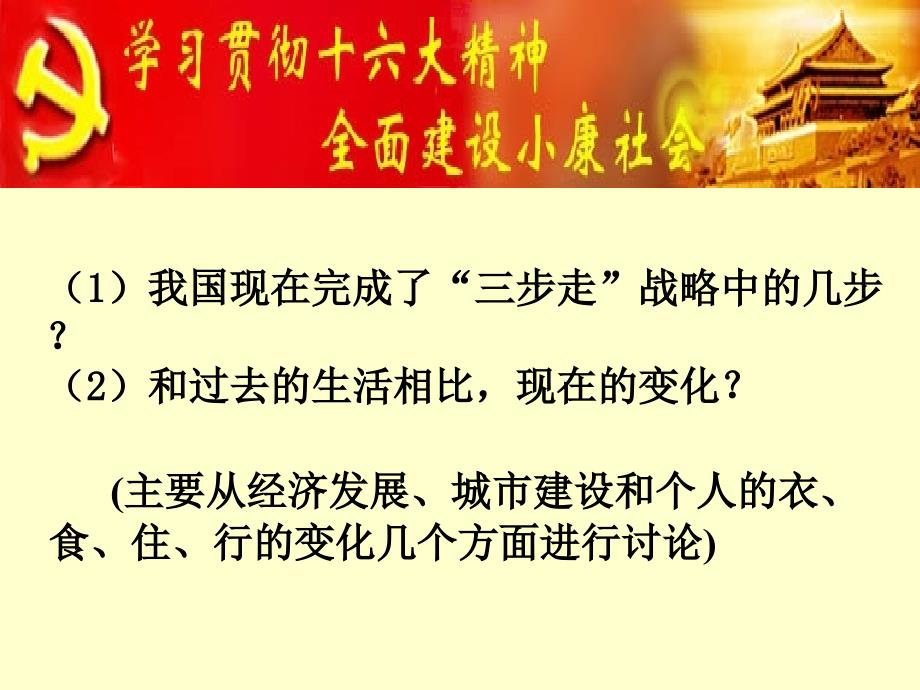 学习贯彻十六大精神
全面建设小康社会

（1）我国现在完成了“三步走”战略中的几步？
（2）和过去的生活相比，现在的变化？

(主要从经济发展、城市建设和个人的衣、食、住、行的变化几个方面进行讨论)